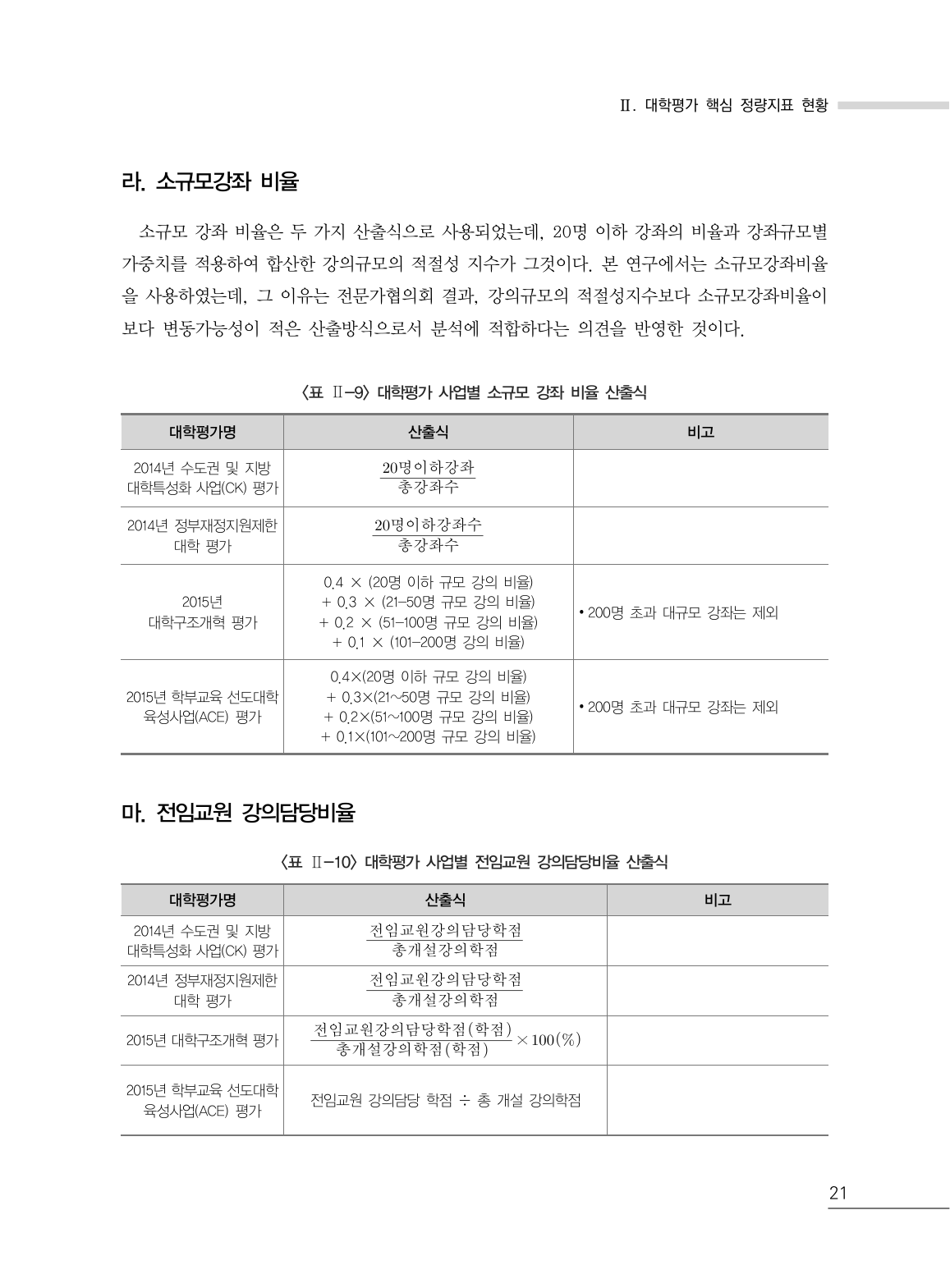 Ⅱ. 대학평가 핵심 정량지표 현황

라. 소규모강좌 비율

소규모 강좌 비율은 두 가지 산출식으로 사용되었는데, 20명 이하 강좌의 비율과 강좌규모별 가중치를 적용하여 합산한 강의규모의 적절성 지수가 그것이다. 본 연구에서는 소규모강좌비율을 사용하였는데, 그 이유는 전문가협의회 결과, 강의규모의 적절성지수보다 소규모강좌비율이 보다 변동가능성이 적은 산출방식으로서 분석에 적합하다는 의견을 반영한 것이다.

〈표 Ⅱ-9〉 대학평가 사업별 소규모 강좌 비율 산출식

| 대학평가명 | 산출식 | 비고 |
|---|---|---|
| 2014년 수도권 및 지방 대학특성화 사업(CK) 평가 | $\frac{20명이하강좌}{총강좌수}$ | |
| 2014년 정부재정지원제한 대학 평가 | $\frac{20명이하강좌수}{총강좌수}$ | |
| 2015년 대학구조개혁 평가 | 0.4 × (20명 이하 규모 강의 비율) + 0.3 × (21-50명 규모 강의 비율) + 0.2 × (51-100명 규모 강의 비율) + 0.1 × (101-200명 강의 비율) | • 200명 초과 대규모 강좌는 제외 |
| 2015년 학부교육 선도대학 육성사업(ACE) 평가 | 0.4×(20명 이하 규모 강의 비율) + 0.3×(21~50명 규모 강의 비율) + 0.2×(51~100명 규모 강의 비율) + 0.1×(101~200명 규모 강의 비율) | • 200명 초과 대규모 강좌는 제외 |

마. 전임교원 강의담당비율

〈표 Ⅱ-10〉 대학평가 사업별 전임교원 강의담당비율 산출식

| 대학평가명 | 산출식 | 비고 |
|---|---|---|
| 2014년 수도권 및 지방 대학특성화 사업(CK) 평가 | $\frac{전임교원강의담당학점}{총개설강의학점}$ | |
| 2014년 정부재정지원제한 대학 평가 | $\frac{전임교원강의담당학점}{총개설강의학점}$ | |
| 2015년 대학구조개혁 평가 | $\frac{전임교원강의담당학점(학점)}{총개설강의학점(학점)} \times 100(\%)$ | |
| 2015년 학부교육 선도대학 육성사업(ACE) 평가 | 전임교원 강의담당 학점 ÷ 총 개설 강의학점 | |

21